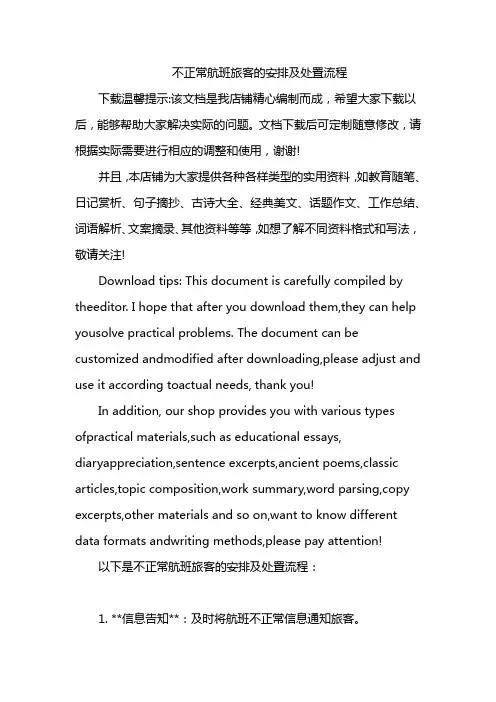 不正常航班旅客的安排及处置流程

下载温馨提示:该文档是我店铺精心编制而成，希望大家下载以后，能够帮助大家解决实际的问题。文档下载后可定制随意修改，请根据实际需要进行相应的调整和使用，谢谢!

并且，本店铺为大家提供各种各样类型的实用资料，如教育随笔、日记赏析、句子摘抄、古诗大全、经典美文、话题作文、工作总结、词语解析、文案摘录、其他资料等等，如想了解不同资料格式和写法，敬请关注!

Download tips: This document is carefully compiled by theeditor. I hope that after you download them,they can help yousolve practical problems. The document can be customized andmodified after downloading,please adjust and use it according toactual needs, thank you!

In addition, our shop provides you with various types ofpractical materials,such as educational essays, diaryappreciation,sentence excerpts,ancient poems,classic articles,topic composition,work summary,word parsing,copy excerpts,other materials and so on,want to know different data formats andwriting methods,please pay attention!

以下是不正常航班旅客的安排及处置流程：

1. **信息告知**：及时将航班不正常信息通知旅客。